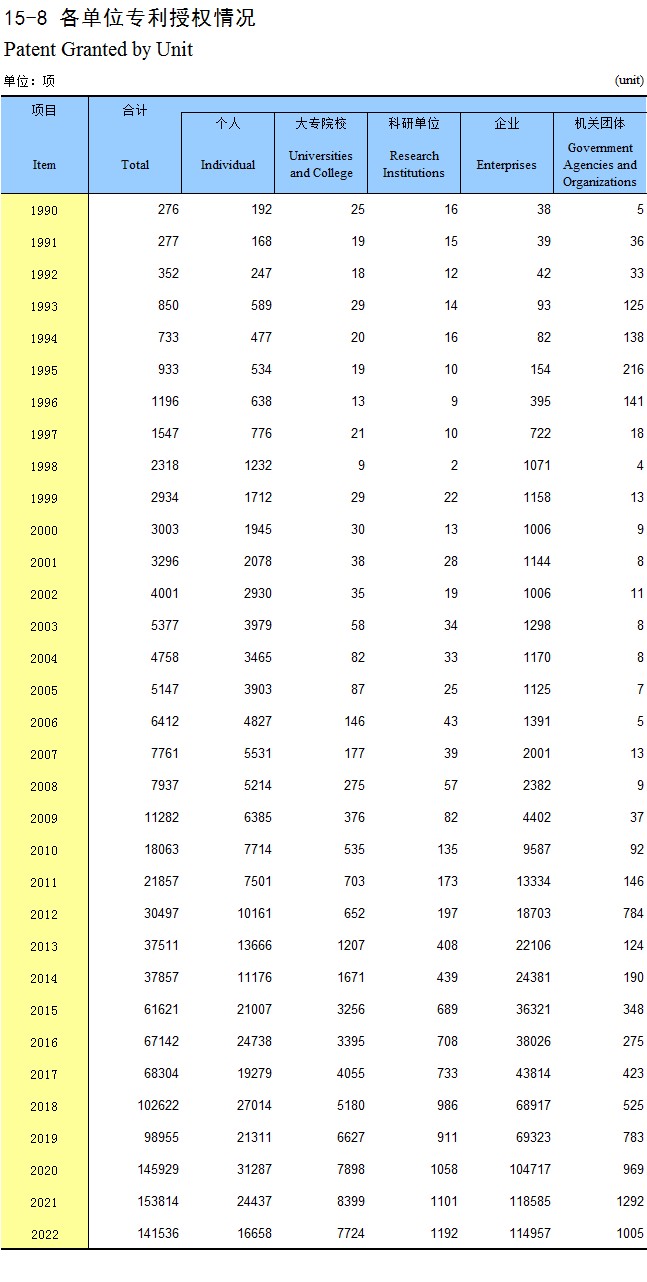 15-8 各单位专利授权情况
Patent Granted by Unit

单位：项 (unit)

| 项目 Item | 合计 Total | 个人 Individual | 大专院校 Universities and College | 科研单位 Research Institutions | 企业 Enterprises | 机关团体 Government Agencies and Organizations |
|---|---|---|---|---|---|---|
| 1990 | 276 | 192 | 25 | 16 | 38 | 5 |
| 1991 | 277 | 168 | 19 | 15 | 39 | 36 |
| 1992 | 352 | 247 | 18 | 12 | 42 | 33 |
| 1993 | 850 | 589 | 29 | 14 | 93 | 125 |
| 1994 | 733 | 477 | 20 | 16 | 82 | 138 |
| 1995 | 933 | 534 | 19 | 10 | 154 | 216 |
| 1996 | 1196 | 638 | 13 | 9 | 395 | 141 |
| 1997 | 1547 | 776 | 21 | 10 | 722 | 18 |
| 1998 | 2318 | 1232 | 9 | 2 | 1071 | 4 |
| 1999 | 2934 | 1712 | 29 | 22 | 1158 | 13 |
| 2000 | 3003 | 1945 | 30 | 13 | 1006 | 9 |
| 2001 | 3296 | 2078 | 38 | 28 | 1144 | 8 |
| 2002 | 4001 | 2930 | 35 | 19 | 1006 | 11 |
| 2003 | 5377 | 3979 | 58 | 34 | 1298 | 8 |
| 2004 | 4758 | 3465 | 82 | 33 | 1170 | 8 |
| 2005 | 5147 | 3903 | 87 | 25 | 1125 | 7 |
| 2006 | 6412 | 4827 | 146 | 43 | 1391 | 5 |
| 2007 | 7761 | 5531 | 177 | 39 | 2001 | 13 |
| 2008 | 7937 | 5214 | 275 | 57 | 2382 | 9 |
| 2009 | 11282 | 6385 | 376 | 82 | 4402 | 37 |
| 2010 | 18063 | 7714 | 535 | 135 | 9587 | 92 |
| 2011 | 21857 | 7501 | 703 | 173 | 13334 | 146 |
| 2012 | 30497 | 10161 | 652 | 197 | 18703 | 784 |
| 2013 | 37511 | 13666 | 1207 | 408 | 22106 | 124 |
| 2014 | 37857 | 11176 | 1671 | 439 | 24381 | 190 |
| 2015 | 61621 | 21007 | 3256 | 689 | 36321 | 348 |
| 2016 | 67142 | 24738 | 3395 | 708 | 38026 | 275 |
| 2017 | 68304 | 19279 | 4055 | 733 | 43814 | 423 |
| 2018 | 102622 | 27014 | 5180 | 986 | 68917 | 525 |
| 2019 | 98955 | 21311 | 6627 | 911 | 69323 | 783 |
| 2020 | 145929 | 31287 | 7898 | 1058 | 104717 | 969 |
| 2021 | 153814 | 24437 | 8399 | 1101 | 118585 | 1292 |
| 2022 | 141536 | 16658 | 7724 | 1192 | 114957 | 1005 |